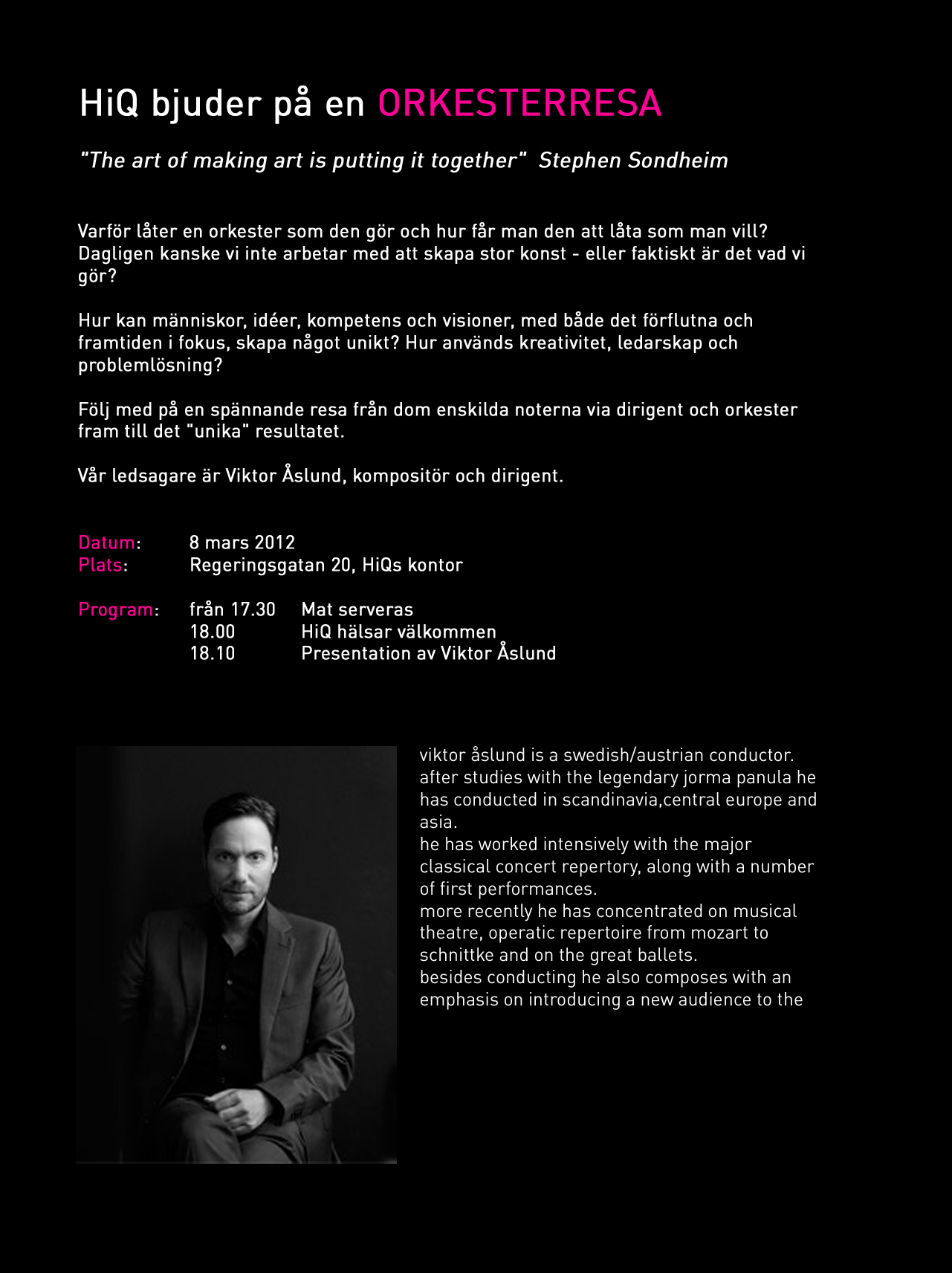 HiQ bjuder på en ORKESTERRESA

"The art of making art is putting it together" Stephen Sondheim

Varför låter en orkester som den gör och hur får man den att låta som man vill? Dagligen kanske vi inte arbetar med att skapa stor konst - eller faktiskt är det vad vi gör?

Hur kan människor, idéer, kompetens och visioner, med både det förflutna och framtiden i fokus, skapa något unikt? Hur används kreativitet, ledarskap och problemlösning?

Följ med på en spännande resa från dom enskilda noterna via dirigent och orkester fram till det "unika" resultatet.

Vår ledsagare är Viktor Åslund, kompositör och dirigent.

Datum: 8 mars 2012
Plats: Regeringsgatan 20, HiQs kontor

Program: från 17.30 Mat serveras
18.00 HiQ hälsar välkommen
18.10 Presentation av Viktor Åslund

viktor åslund is a swedish/austrian conductor. after studies with the legendary jorma panula he has conducted in scandinavia,central europe and asia.
he has worked intensively with the major classical concert repertory, along with a number of first performances.
more recently he has concentrated on musical theatre, operatic repertoire from mozart to schnittke and on the great ballets.
besides conducting he also composes with an emphasis on introducing a new audience to the